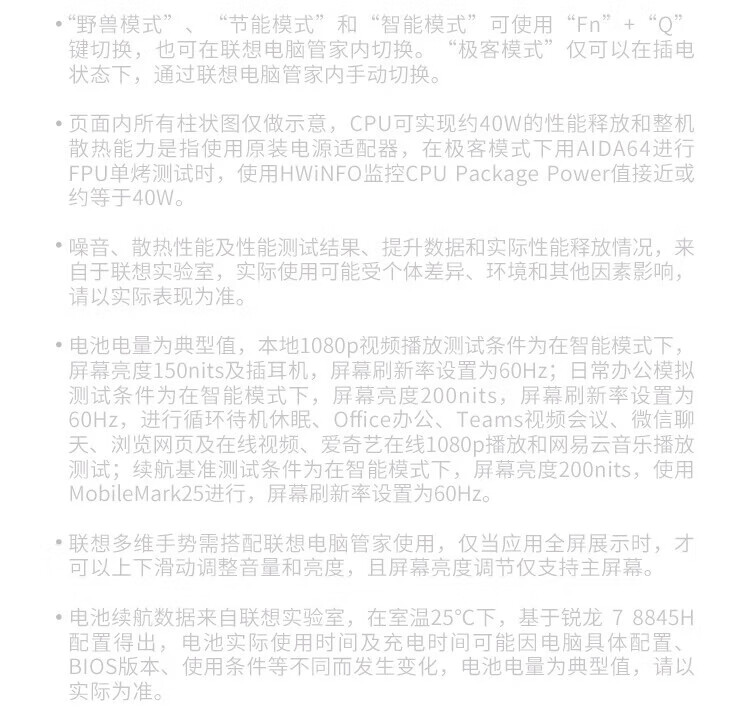 • “野兽模式”、“节能模式”和“智能模式”可使用“Fn”+“Q”键切换，也可在联想电脑管家内切换。“极客模式”仅可以在插电状态下，通过联想电脑管家内手动切换。

• 页面内所有柱状图仅做示意，CPU可实现约40W的性能释放和整机散热能力是指使用原装电源适配器，在极客模式下用AIDA64进行FPU单烤测试时，使用HWiNFO监控CPU Package Power值接近或约等于40W。

• 噪音、散热性能及性能测试结果、提升数据和实际性能释放情况，来自于联想实验室，实际使用可能受个体差异、环境和其他因素影响，请以实际表现为准。

• 电池电量为典型值，本地1080p视频播放测试条件为在智能模式下，屏幕亮度150nits及插耳机，屏幕刷新率设置为60Hz；日常办公模拟测试条件为在智能模式下，屏幕亮度200nits，屏幕刷新率设置为60Hz，进行循环待机休眠、Office办公、Teams视频会议、微信聊天、浏览网页及在线视频、爱奇艺在线1080p播放和网易云音乐播放测试；续航基准测试条件为在智能模式下，屏幕亮度200nits，使用MobileMark25进行，屏幕刷新率设置为60Hz。

• 联想多维手势需搭配联想电脑管家使用，仅当应用全屏展示时，才可以上下滑动调整音量和亮度，且屏幕亮度调节仅支持主屏幕。

• 电池续航数据来自联想实验室，在室温25°C下，基于锐龙 7 8845H配置得出，电池实际使用时间及充电时间可能因电脑具体配置、BIOS版本、使用条件等不同而发生变化，电池电量为典型值，请以实际为准。